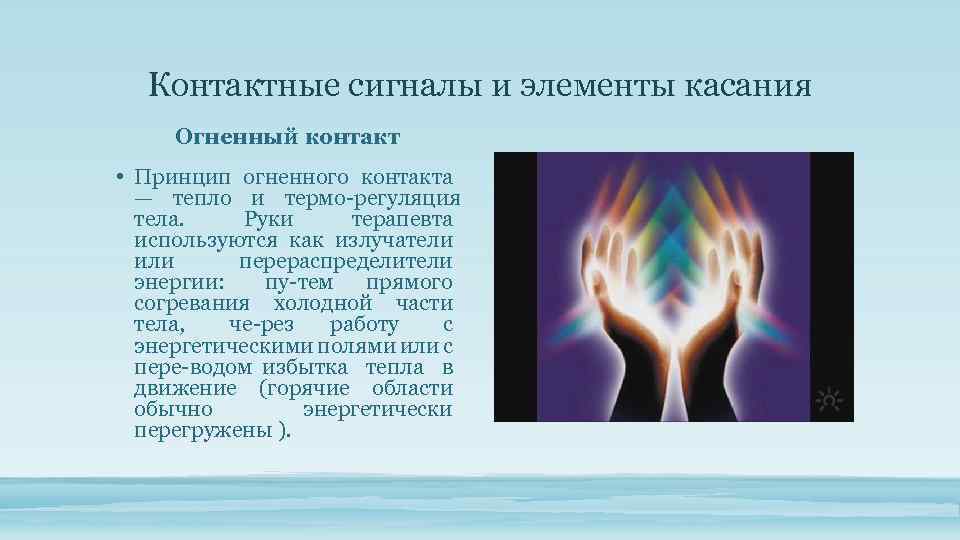 Контактные сигналы и элементы касания

Огненный контакт

• Принцип огненного контакта — тепло и термо-регуляция тела. Руки терапевта используются как излучатели или перераспределители энергии: пу-тем прямого согревания холодной части тела, че-рез работу с энергетическими полями или с пере-водом избытка тепла в движение (горячие области обычно энергетически перегружены ).